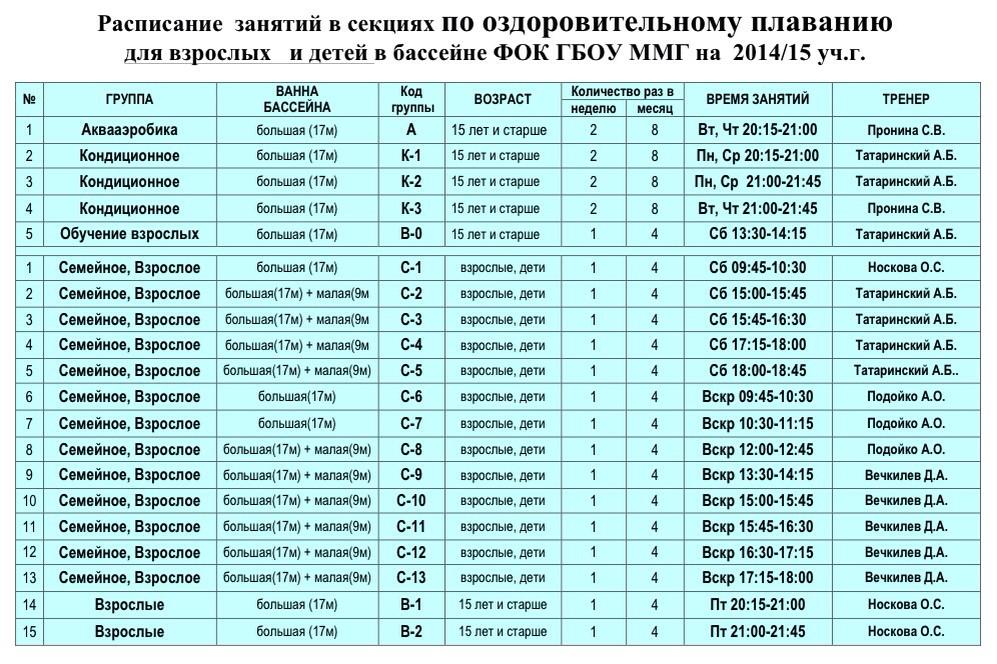 Расписание занятий в секциях по оздоровительному плаванию
для взрослых и детей в бассейне ФОК ГБОУ ММГ на 2014/15 уч.г.

| № | ГРУППА | ВАННА БАССЕЙНА | Код группы | ВОЗРАСТ | Количество раз в неделю | Количество раз в месяц | ВРЕМЯ ЗАНЯТИЙ | ТРЕНЕР |
|---|---|---|---|---|---|---|---|---|
| 1 | Аквааэробика | большая (17м) | А | 15 лет и старше | 2 | 8 | Вт, Чт 20:15-21:00 | Пронина С.В. |
| 2 | Кондиционное | большая (17м) | К-1 | 15 лет и старше | 2 | 8 | Пн, Ср 20:15-21:00 | Татаринский А.Б. |
| 3 | Кондиционное | большая (17м) | К-2 | 15 лет и старше | 2 | 8 | Пн, Ср 21:00-21:45 | Татаринский А.Б. |
| 4 | Кондиционное | большая (17м) | К-3 | 15 лет и старше | 2 | 8 | Вт, Чт 21:00-21:45 | Пронина С.В. |
| 5 | Обучение взрослых | большая (17м) | В-0 | 15 лет и старше | 1 | 4 | Сб 13:30-14:15 | Татаринский А.Б. |
| 1 | Семейное, Взрослое | большая (17м) | С-1 | взрослые, дети | 1 | 4 | Сб 09:45-10:30 | Носкова О.С. |
| 2 | Семейное, Взрослое | большая(17м) + малая(9м | С-2 | взрослые, дети | 1 | 4 | Сб 15:00-15:45 | Татаринский А.Б. |
| 3 | Семейное, Взрослое | большая(17м) + малая(9м | С-3 | взрослые, дети | 1 | 4 | Сб 15:45-16:30 | Татаринский А.Б. |
| 4 | Семейное, Взрослое | большая(17м) + малая(9м | С-4 | взрослые, дети | 1 | 4 | Сб 17:15-18:00 | Татаринский А.Б. |
| 5 | Семейное, Взрослое | большая(17м) + малая(9м) | С-5 | взрослые, дети | 1 | 4 | Сб 18:00-18:45 | Татаринский А.Б.. |
| 6 | Семейное, Взрослое | большая(17м) | С-6 | взрослые, дети | 1 | 4 | Вскр 09:45-10:30 | Подойко А.О. |
| 7 | Семейное, Взрослое | большая(17м) | С-7 | взрослые, дети | 1 | 4 | Вскр 10:30-11:15 | Подойко А.О. |
| 8 | Семейное, Взрослое | большая(17м) + малая(9м) | С-8 | взрослые, дети | 1 | 4 | Вскр 12:00-12:45 | Подойко А.О. |
| 9 | Семейное, Взрослое | большая(17м) + малая(9м) | С-9 | взрослые, дети | 1 | 4 | Вскр 13:30-14:15 | Вечкилев Д.А. |
| 10 | Семейное, Взрослое | большая(17м) + малая(9м) | С-10 | взрослые, дети | 1 | 4 | Вскр 15:00-15:45 | Вечкилев Д.А. |
| 11 | Семейное, Взрослое | большая(17м) + малая(9м) | С-11 | взрослые, дети | 1 | 4 | Вскр 15:45-16:30 | Вечкилев Д.А. |
| 12 | Семейное, Взрослое | большая(17м) + малая(9м) | С-12 | взрослые, дети | 1 | 4 | Вскр 16:30-17:15 | Вечкилев Д.А. |
| 13 | Семейное, Взрослое | большая(17м) + малая(9м) | С-13 | взрослые, дети | 1 | 4 | Вскр 17:15-18:00 | Вечкилев Д.А. |
| 14 | Взрослые | большая (17м) | В-1 | 15 лет и старше | 1 | 4 | Пт 20:15-21:00 | Носкова О.С. |
| 15 | Взрослые | большая (17м) | В-2 | 15 лет и старше | 1 | 4 | Пт 21:00-21:45 | Носкова О.С. |